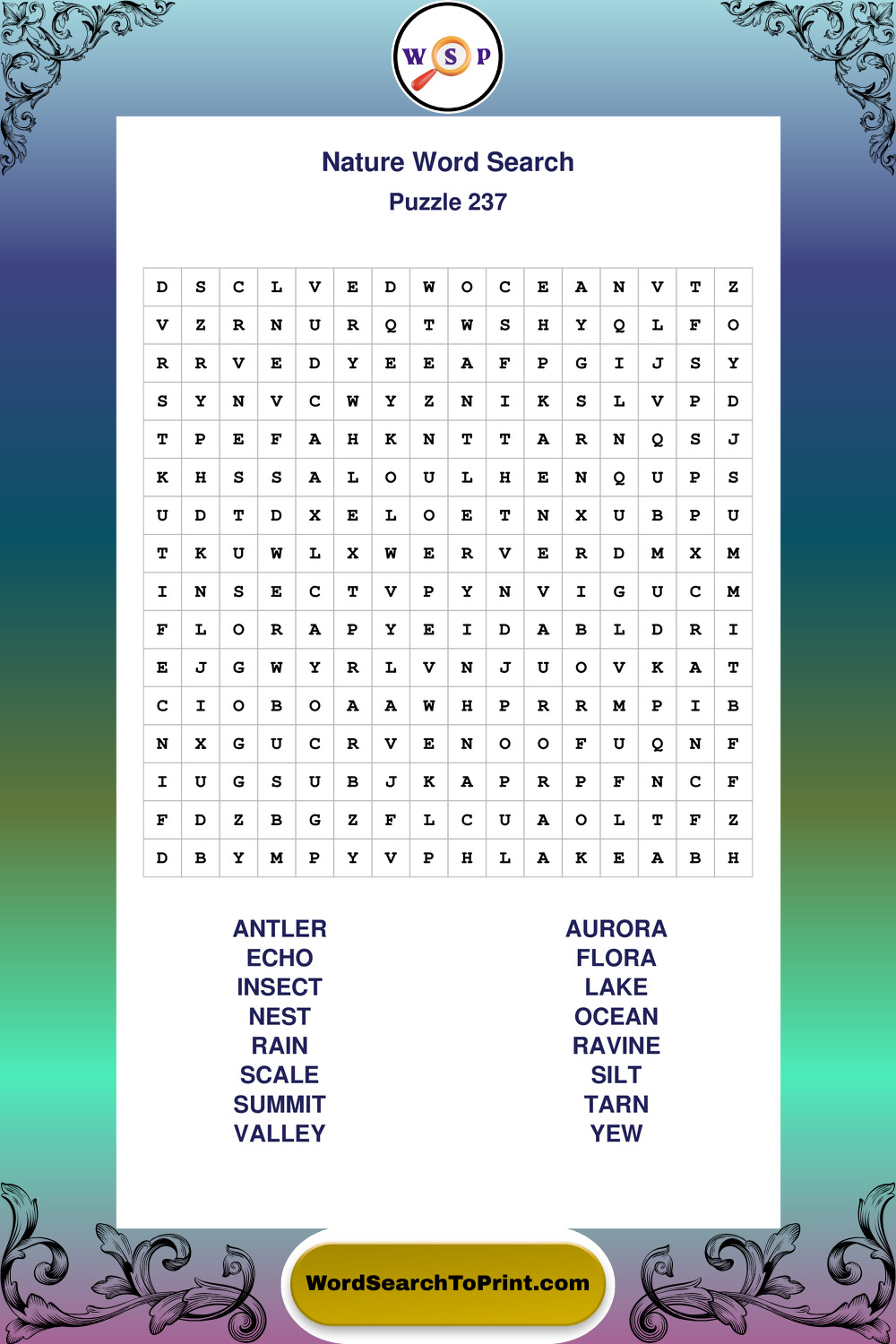 W S P

Nature Word Search
Puzzle 237

| D | S | C | L | V | E | D | W | O | C | E | A | N | V | T | Z |
|---|---|---|---|---|---|---|---|---|---|---|---|---|---|---|---|
| V | Z | R | N | U | R | Q | T | W | S | H | Y | Q | L | F | O |
| R | R | V | E | D | Y | E | E | A | F | P | G | I | J | S | Y |
| S | Y | N | V | C | W | Y | Z | N | I | K | S | L | V | P | D |
| T | P | E | F | A | H | K | N | T | T | A | R | N | Q | S | J |
| K | H | S | S | A | L | O | U | L | H | E | N | Q | U | P | S |
| U | D | T | D | X | E | L | O | E | T | N | X | U | B | P | U |
| T | K | U | W | L | X | W | E | R | V | E | R | D | M | X | M |
| I | N | S | E | C | T | V | P | Y | N | V | I | G | U | C | M |
| F | L | O | R | A | P | Y | E | I | D | A | B | L | D | R | I |
| E | J | G | W | Y | R | L | V | N | J | U | O | V | K | A | T |
| C | I | O | B | O | A | A | W | H | P | R | R | M | P | I | B |
| N | X | G | U | C | R | V | E | N | O | O | F | U | Q | N | F |
| I | U | G | S | U | B | J | K | A | P | R | P | F | N | C | F |
| F | D | Z | B | G | Z | F | L | C | U | A | O | L | T | F | Z |
| D | B | Y | M | P | Y | V | P | H | L | A | K | E | A | B | H |

ANTLER
ECHO
INSECT
NEST
RAIN
SCALE
SUMMIT
VALLEY

AURORA
FLORA
LAKE
OCEAN
RAVINE
SILT
TARN
YEW

WordSearchToPrint.com